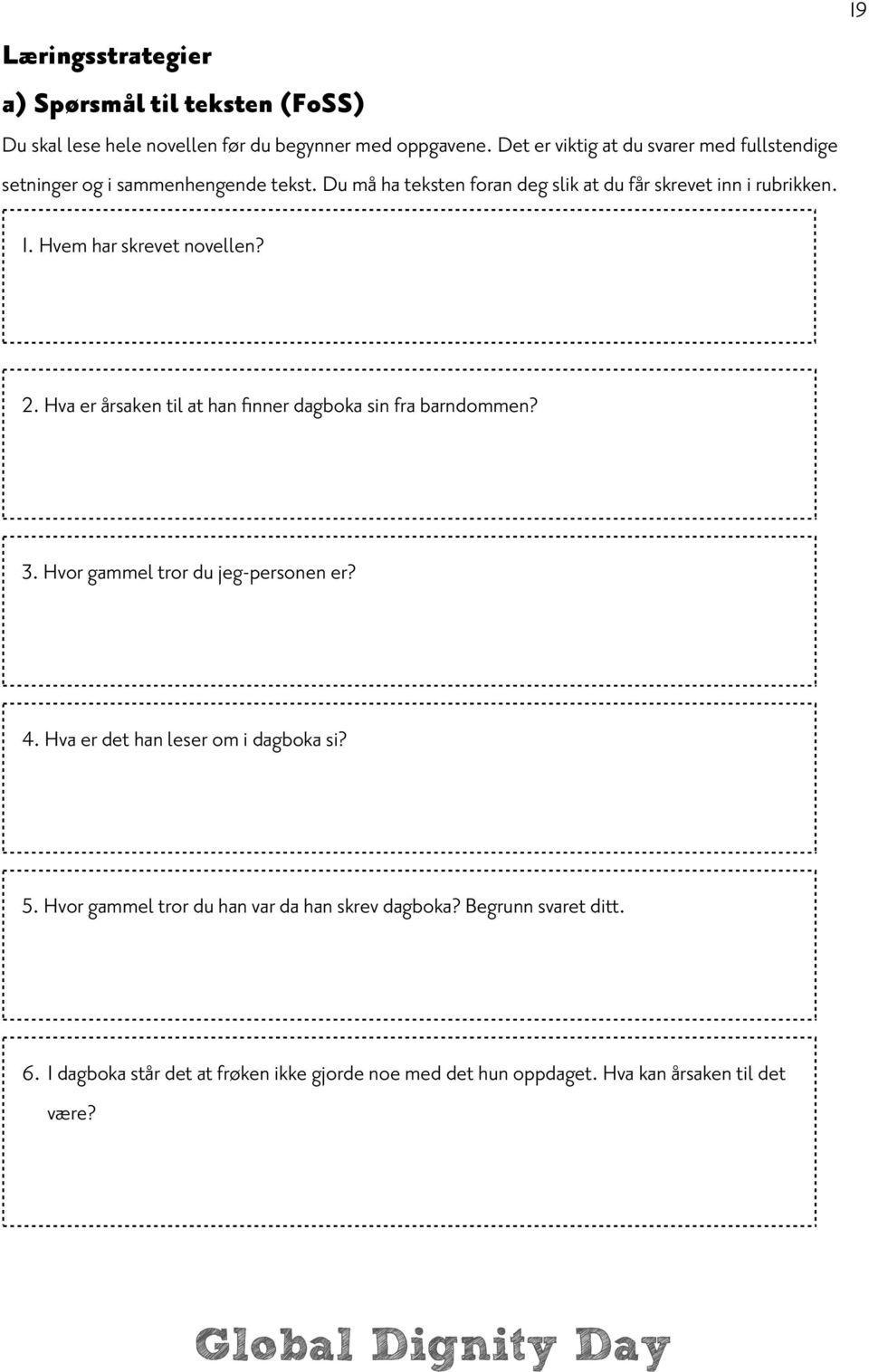 19

Læringsstrategier

a) Spørsmål til teksten (FoSS)

Du skal lese hele novellen før du begynner med oppgavene. Det er viktig at du svarer med fullstendige setninger og i sammenhengende tekst. Du må ha teksten foran deg slik at du får skrevet inn i rubrikken.

1. Hvem har skrevet novellen?

2. Hva er årsaken til at han finner dagboka sin fra barndommen?

3. Hvor gammel tror du jeg-personen er?

4. Hva er det han leser om i dagboka si?

5. Hvor gammel tror du han var da han skrev dagboka? Begrunn svaret ditt.

6. I dagboka står det at frøken ikke gjorde noe med det hun oppdaget. Hva kan årsaken til det være?

Global Dignity Day